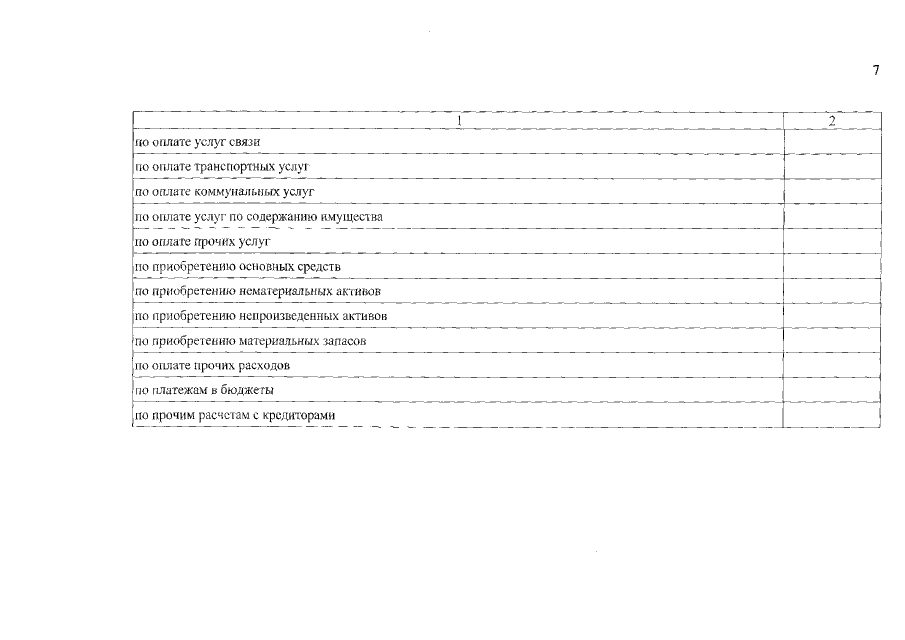 7

| 1 | 2 |
|---|---|
| по оплате услуг связи | |
| по оплате транспортных услуг | |
| по оплате коммунальных услуг | |
| по оплате услуг по содержанию имущества | |
| по оплате прочих услуг | |
| по приобретению основных средств | |
| по приобретению нематериальных активов | |
| по приобретению непроизведенных активов | |
| по приобретению материальных запасов | |
| по оплате прочих расходов | |
| по платежам в бюджеты | |
| по прочим расчетам с кредиторами | |